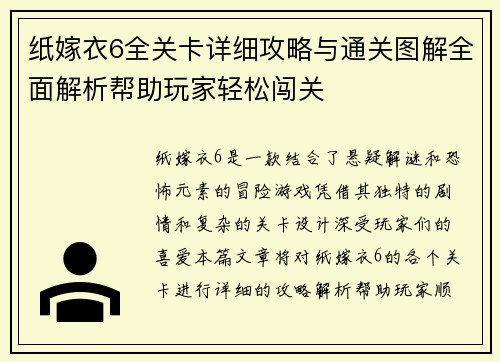 纸嫁衣6全关卡详细攻略与通关图解全面解析帮助玩家轻松闯关

纸嫁衣6是一款结合了悬疑解谜和恐怖元素的冒险游戏凭借其独特的剧情和复杂的关卡设计深受玩家们的喜爱本篇文章将对纸嫁衣6的各个关卡进行详细的攻略解析帮助玩家顺